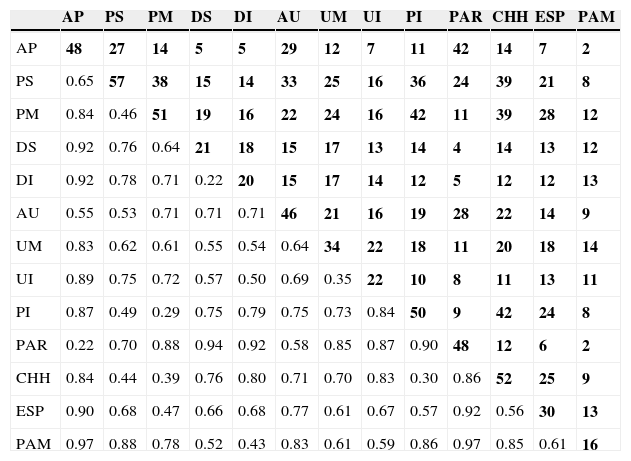 | | AP | PS | PM | DS | DI | AU | UM | UI | PI | PAR | CHH | ESP | PAM |
|---|---|---|---|---|---|---|---|---|---|---|---|---|---|
| AP | 48 | 27 | 14 | 5 | 5 | 29 | 12 | 7 | 11 | 42 | 14 | 7 | 2 |
| PS | 0.65 | 57 | 38 | 15 | 14 | 33 | 25 | 16 | 36 | 24 | 39 | 21 | 8 |
| PM | 0.84 | 0.46 | 51 | 19 | 16 | 22 | 24 | 16 | 42 | 11 | 39 | 28 | 12 |
| DS | 0.92 | 0.76 | 0.64 | 21 | 18 | 15 | 17 | 13 | 14 | 4 | 14 | 13 | 12 |
| DI | 0.92 | 0.78 | 0.71 | 0.22 | 20 | 15 | 17 | 14 | 12 | 5 | 12 | 12 | 13 |
| AU | 0.55 | 0.53 | 0.71 | 0.71 | 0.71 | 46 | 21 | 16 | 19 | 28 | 22 | 14 | 9 |
| UM | 0.83 | 0.62 | 0.61 | 0.55 | 0.54 | 0.64 | 34 | 22 | 18 | 11 | 20 | 18 | 14 |
| UI | 0.89 | 0.75 | 0.72 | 0.57 | 0.50 | 0.69 | 0.35 | 22 | 10 | 8 | 11 | 13 | 11 |
| PI | 0.87 | 0.49 | 0.29 | 0.75 | 0.79 | 0.75 | 0.73 | 0.84 | 50 | 9 | 42 | 24 | 8 |
| PAR | 0.22 | 0.70 | 0.88 | 0.94 | 0.92 | 0.58 | 0.85 | 0.87 | 0.90 | 48 | 12 | 6 | 2 |
| CHH | 0.84 | 0.44 | 0.39 | 0.76 | 0.80 | 0.71 | 0.70 | 0.83 | 0.30 | 0.86 | 52 | 25 | 9 |
| ESP | 0.90 | 0.68 | 0.47 | 0.66 | 0.68 | 0.77 | 0.61 | 0.67 | 0.57 | 0.92 | 0.56 | 30 | 13 |
| PAM | 0.97 | 0.88 | 0.78 | 0.52 | 0.43 | 0.83 | 0.61 | 0.59 | 0.86 | 0.97 | 0.85 | 0.61 | 16 |